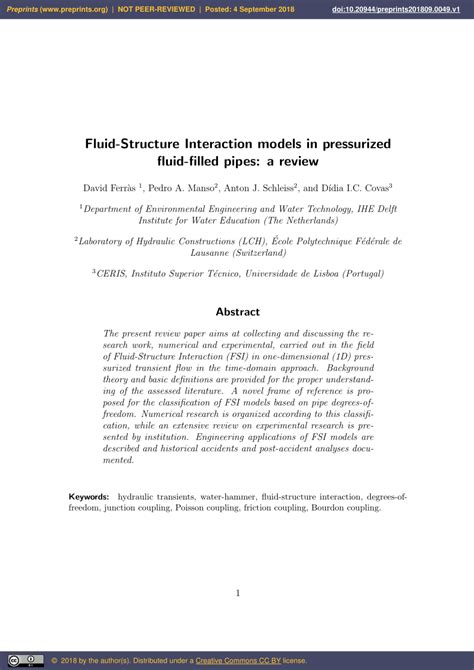 Preprints (www.preprints.org) | NOT PEER-REVIEWED | Posted: 4 September 2018 doi:10.20944/preprints201809.0049.v1

Fluid-Structure Interaction models in pressurized fluid-filled pipes: a review

David Ferràs $^1$, Pedro A. Manso$^2$, Anton J. Schleiss$^2$, and Dídia I.C. Covas$^3$

$^1$Department of Environmental Engineering and Water Technology, IHE Delft Institute for Water Education (The Netherlands)

$^2$Laboratory of Hydraulic Constructions (LCH), École Polytechnique Fédérale de Lausanne (Switzerland)

$^3$CERIS, Instituto Superior Técnico, Universidade de Lisboa (Portugal)

Abstract

The present review paper aims at collecting and discussing the research work, numerical and experimental, carried out in the field of Fluid-Structure Interaction (FSI) in one-dimensional (1D) pressurized transient flow in the time-domain approach. Background theory and basic definitions are provided for the proper understanding of the assessed literature. A novel frame of reference is proposed for the classification of FSI models based on pipe degrees-of-freedom. Numerical research is organized according to this classification, while an extensive review on experimental research is presented by institution. Engineering applications of FSI models are described and historical accidents and post-accident analyses documented.

Keywords: hydraulic transients, water-hammer, fluid-structure interaction, degrees-of-freedom, junction coupling, Poisson coupling, friction coupling, Bourdon coupling.

1

© 2018 by the author(s). Distributed under a Creative Commons CC BY license.